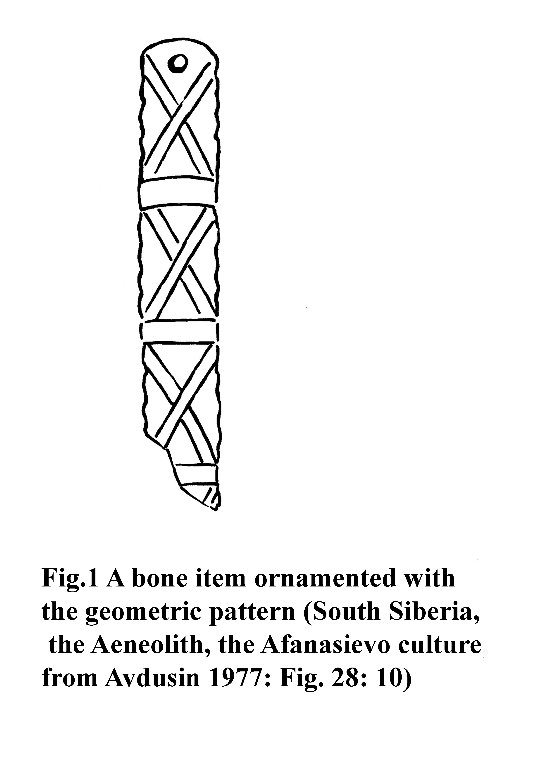 Fig.1 A bone item ornamented with the geometric pattern (South Siberia, the Aeneolith, the Afanasievo culture from Avdusin 1977: Fig. 28: 10)